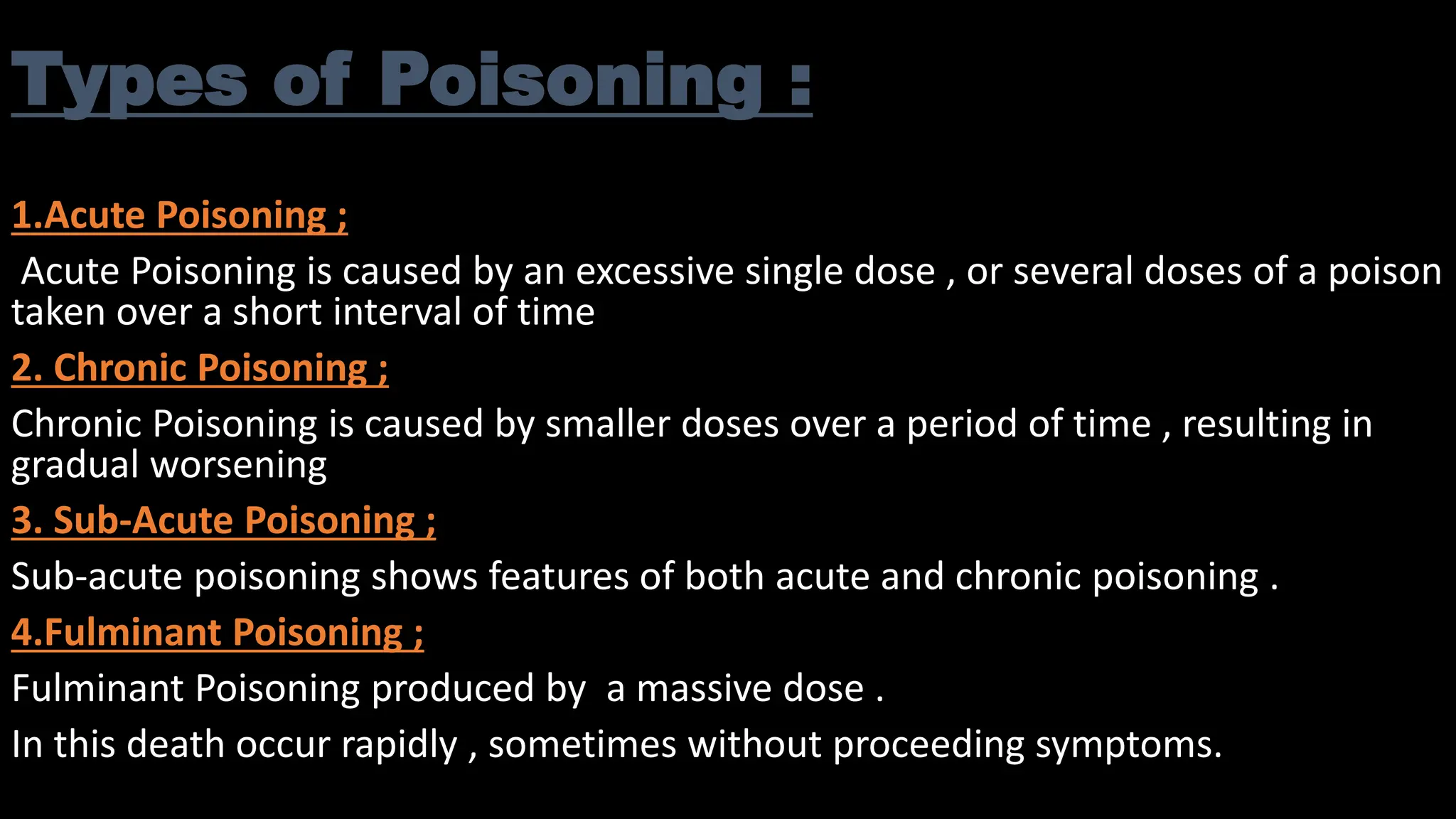 Types of Poisoning :

1.Acute Poisoning ;

Acute Poisoning is caused by an excessive single dose , or several doses of a poison taken over a short interval of time

2. Chronic Poisoning ;

Chronic Poisoning is caused by smaller doses over a period of time , resulting in gradual worsening

3. Sub-Acute Poisoning ;

Sub-acute poisoning shows features of both acute and chronic poisoning .

4.Fulminant Poisoning ;

Fulminant Poisoning produced by a massive dose .

In this death occur rapidly , sometimes without proceeding symptoms.